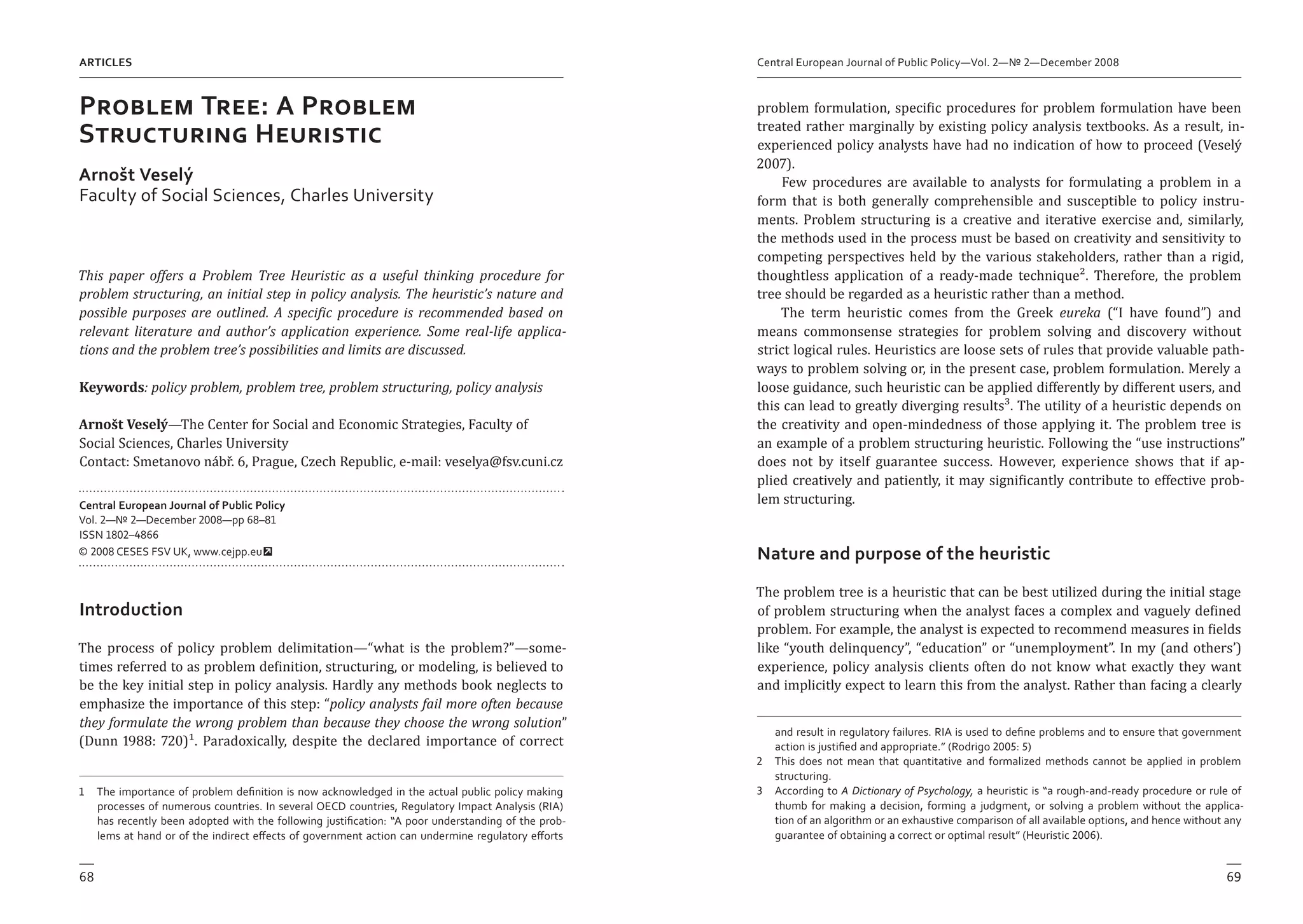 ARTICLES

Problem Tree: A Problem Structuring Heuristic

Arnošt Veselý
Faculty of Social Sciences, Charles University

This paper offers a Problem Tree Heuristic as a useful thinking procedure for problem structuring, an initial step in policy analysis. The heuristic's nature and possible purposes are outlined. A specific procedure is recommended based on relevant literature and author's application experience. Some real-life applications and the problem tree's possibilities and limits are discussed.

Keywords: policy problem, problem tree, problem structuring, policy analysis

Arnošt Veselý—The Center for Social and Economic Strategies, Faculty of Social Sciences, Charles University
Contact: Smetanovo nábř. 6, Prague, Czech Republic, e-mail: veselya@fsv.cuni.cz

Central European Journal of Public Policy
Vol. 2—№ 2—December 2008—pp 68–81
ISSN 1802–4866
© 2008 CESES FSV UK, www.cejpp.eu

Introduction

The process of policy problem delimitation—"what is the problem?"—sometimes referred to as problem definition, structuring, or modeling, is believed to be the key initial step in policy analysis. Hardly any methods book neglects to emphasize the importance of this step: "policy analysts fail more often because they formulate the wrong problem than because they choose the wrong solution" (Dunn 1988: 720)$^1$. Paradoxically, despite the declared importance of correct

1 The importance of problem definition is now acknowledged in the actual public policy making processes of numerous countries. In several OECD countries, Regulatory Impact Analysis (RIA) has recently been adopted with the following justification: "A poor understanding of the problems at hand or of the indirect effects of government action can undermine regulatory efforts

68

Central European Journal of Public Policy—Vol. 2—№ 2—December 2008

problem formulation, specific procedures for problem formulation have been treated rather marginally by existing policy analysis textbooks. As a result, inexperienced policy analysts have had no indication of how to proceed (Veselý 2007).

Few procedures are available to analysts for formulating a problem in a form that is both generally comprehensible and susceptible to policy instruments. Problem structuring is a creative and iterative exercise and, similarly, the methods used in the process must be based on creativity and sensitivity to competing perspectives held by the various stakeholders, rather than a rigid, thoughtless application of a ready-made technique$^2$. Therefore, the problem tree should be regarded as a heuristic rather than a method.

The term heuristic comes from the Greek eureka ("I have found") and means commonsense strategies for problem solving and discovery without strict logical rules. Heuristics are loose sets of rules that provide valuable pathways to problem solving or, in the present case, problem formulation. Merely a loose guidance, such heuristic can be applied differently by different users, and this can lead to greatly diverging results$^3$. The utility of a heuristic depends on the creativity and open-mindedness of those applying it. The problem tree is an example of a problem structuring heuristic. Following the "use instructions" does not by itself guarantee success. However, experience shows that if applied creatively and patiently, it may significantly contribute to effective problem structuring.

Nature and purpose of the heuristic

The problem tree is a heuristic that can be best utilized during the initial stage of problem structuring when the analyst faces a complex and vaguely defined problem. For example, the analyst is expected to recommend measures in fields like "youth delinquency", "education" or "unemployment". In my (and others') experience, policy analysis clients often do not know what exactly they want and implicitly expect to learn this from the analyst. Rather than facing a clearly

and result in regulatory failures. RIA is used to define problems and to ensure that government action is justified and appropriate." (Rodrigo 2005: 5)
2 This does not mean that quantitative and formalized methods cannot be applied in problem structuring.
3 According to A Dictionary of Psychology, a heuristic is "a rough-and-ready procedure or rule of thumb for making a decision, forming a judgment, or solving a problem without the application of an algorithm or an exhaustive comparison of all available options, and hence without any guarantee of obtaining a correct or optimal result" (Heuristic 2006).

69